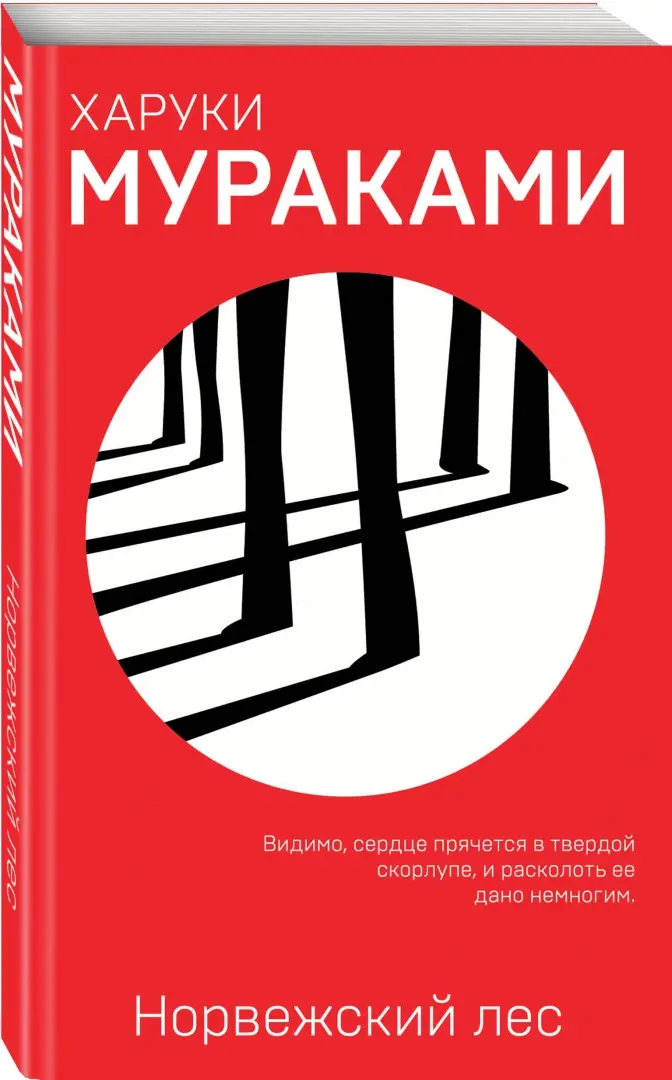 МУРАКАМИ

Норвежский лес

ХАРУКИ
МУРАКАМИ

Видимо, сердце прячется в твердой скорлупе, и расколоть ее дано немногим.

Норвежский лес